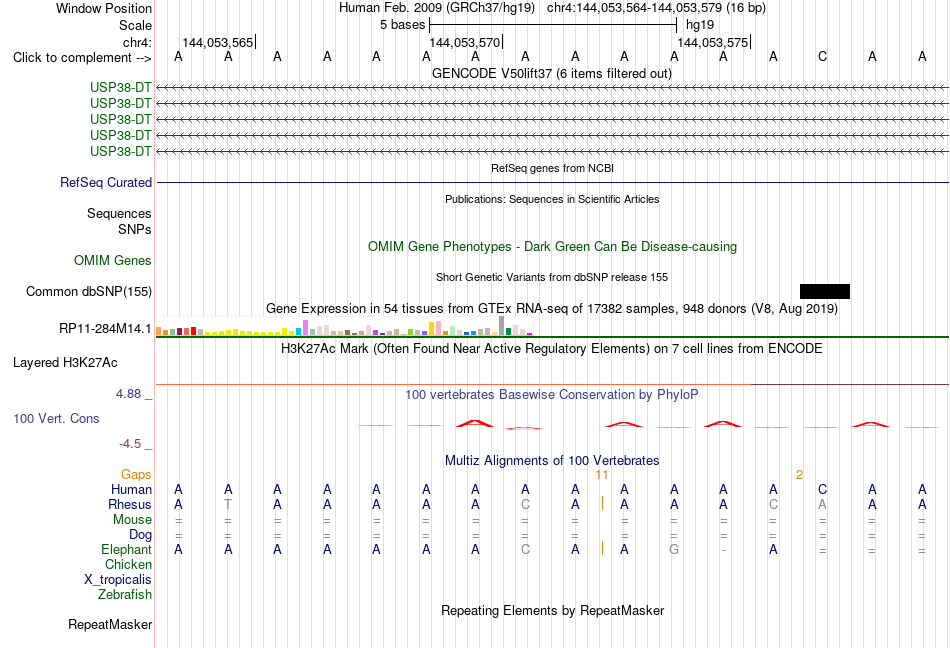 Window Position Human Feb. 2009 (GRCh37/hg19) chr4:144,053,564-144,053,579 (16 bp)
Scale 5 bases hg19
chr4: 144,053,565 144,053,570 144,053,575
Click to complement --> A A A A A A A A A A A A A C A A
GENCODE V50lift37 (6 items filtered out)
USP38-DT
USP38-DT
USP38-DT
USP38-DT
USP38-DT
RefSeq genes from NCBI
RefSeq Curated
Publications: Sequences in Scientific Articles
Sequences
SNPs
OMIM Gene Phenotypes - Dark Green Can Be Disease-causing
OMIM Genes
Short Genetic Variants from dbSNP release 155
Common dbSNP(155)
Gene Expression in 54 tissues from GTEx RNA-seq of 17382 samples, 948 donors (V8, Aug 2019)
RP11-284M14.1
H3K27Ac Mark (Often Found Near Active Regulatory Elements) on 7 cell lines from ENCODE
Layered H3K27Ac
4.88 _
100 vertebrates Basewise Conservation by PhyloP
100 Vert. Cons
-4.5 _
Multiz Alignments of 100 Vertebrates
Gaps 11 2
Human A A A A A A A A A A A A A C A A
Rhesus A T A A A A A C A A A A C A A A
Mouse = = = = = = = = = = = = = = = =
Dog = = = = = = = = = = = = = = = =
Elephant A A A A A A A C A A G - A = = =
Chicken
X_tropicalis
Zebrafish
Repeating Elements by RepeatMasker
RepeatMasker